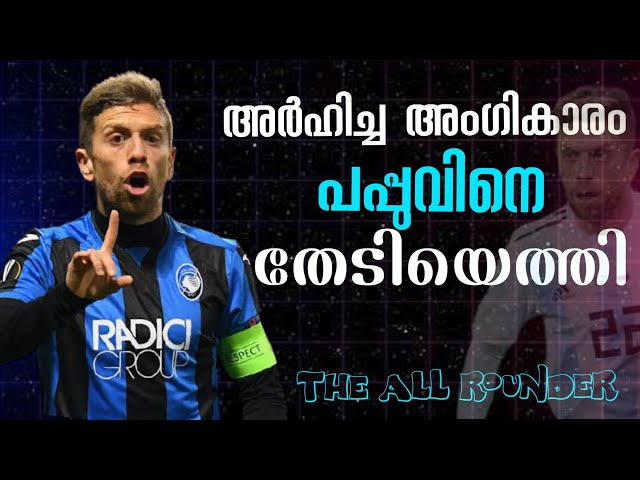 അർഹിച്ച അംഗികാരം
പപ്പുവിനെ
തേടിയെത്തി

RADICI GROUP

RESPECT

THE ALL ROUNDER